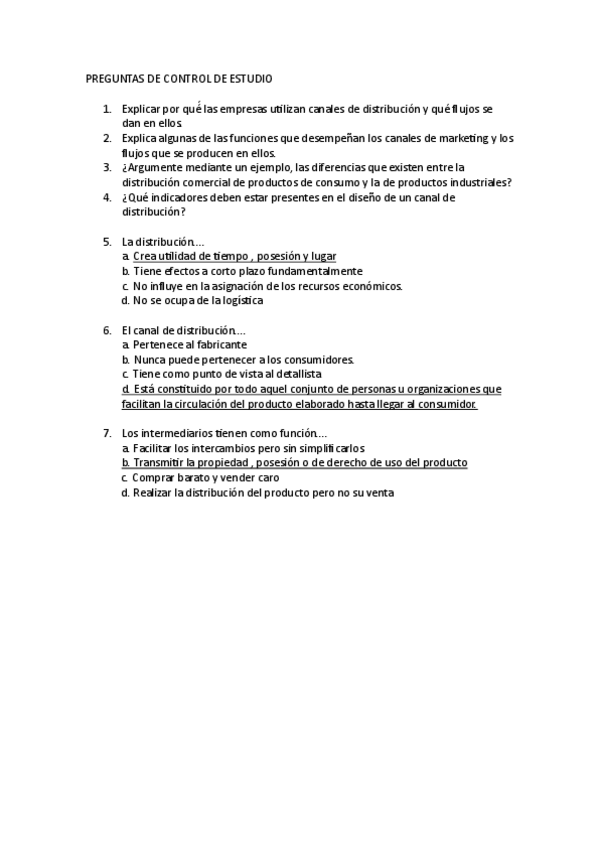 PREGUNTAS DE CONTROL DE ESTUDIO

1. Explicar por qué las empresas utilizan canales de distribución y qué flujos se dan en ellos.
2. Explica algunas de las funciones que desempeñan los canales de marketing y los flujos que se producen en ellos.
3. ¿Argumente mediante un ejemplo, las diferencias que existen entre la distribución comercial de productos de consumo y la de productos industriales?
4. ¿Qué indicadores deben estar presentes en el diseño de un canal de distribución?

5. La distribución....
a. Crea utilidad de tiempo , posesión y lugar
b. Tiene efectos a corto plazo fundamentalmente
c. No influye en la asignación de los recursos económicos.
d. No se ocupa de la logística

6. El canal de distribución....
a. Pertenece al fabricante
b. Nunca puede pertenecer a los consumidores.
c. Tiene como punto de vista al detallista
d. Está constituido por todo aquel conjunto de personas u organizaciones que facilitan la circulación del producto elaborado hasta llegar al consumidor.

7. Los intermediarios tienen como función....
a. Facilitar los intercambios pero sin simplificarlos
b. Transmitir la propiedad , posesión o de derecho de uso del producto
c. Comprar barato y vender caro
d. Realizar la distribución del producto pero no su venta